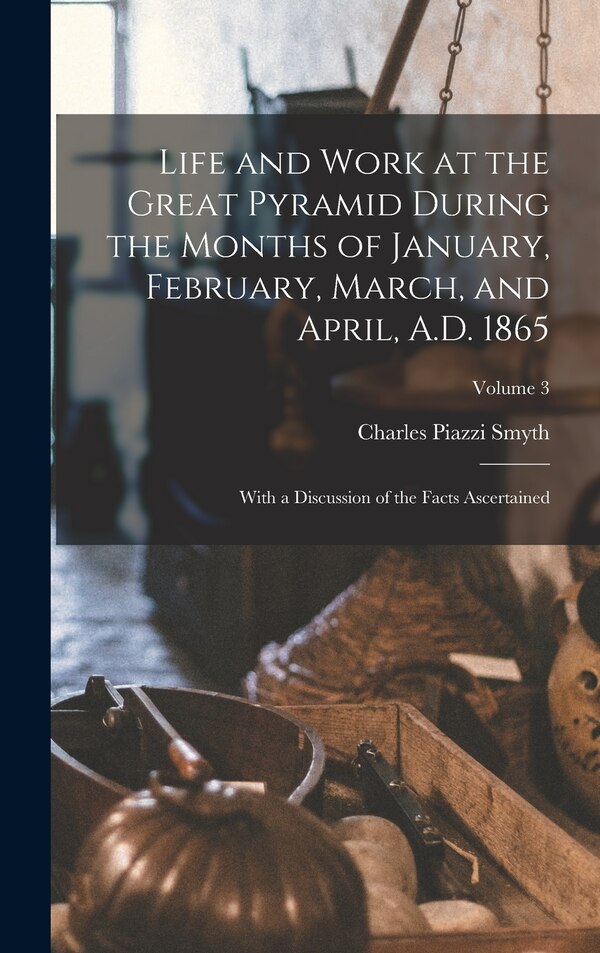 Life and Work at the Great Pyramid During the Months of January, February, March, and April, A.D. 1865

Volume 3

Charles Piazzi Smyth

With a Discussion of the Facts Ascertained